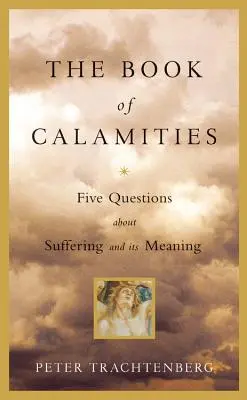 THE BOOK
of
CALAMITIES

Five Questions
about
Suffering and its Meaning

PETER TRACHTENBERG